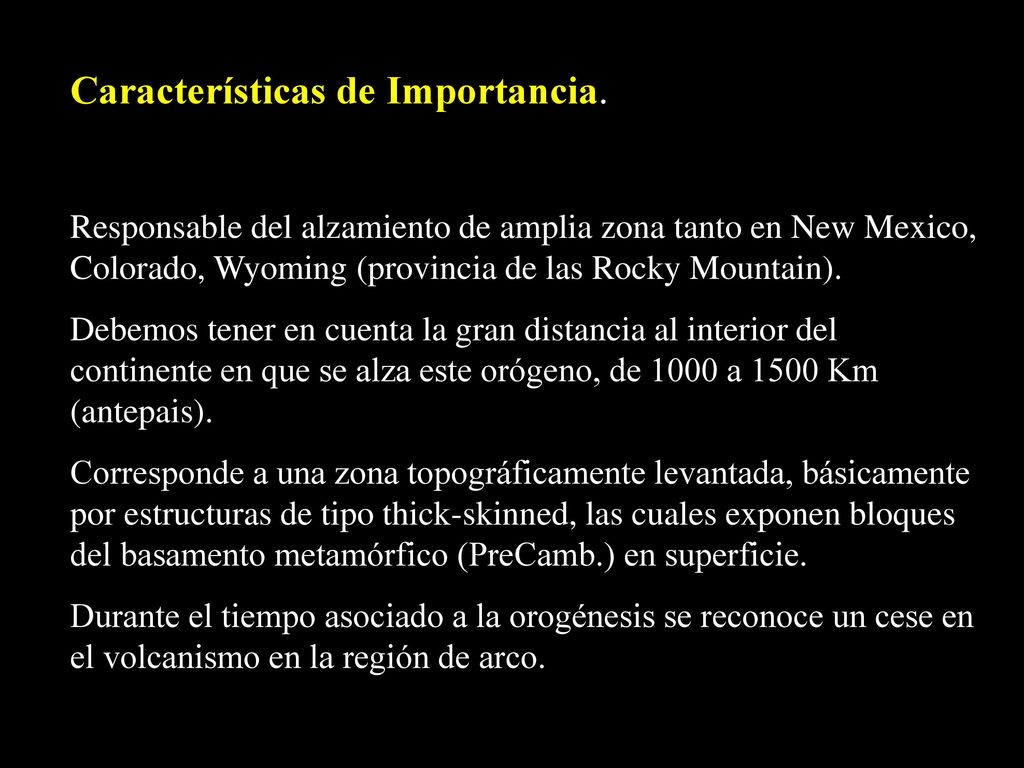 Características de Importancia.

Responsable del alzamiento de amplia zona tanto en New Mexico, Colorado, Wyoming (provincia de las Rocky Mountain).

Debemos tener en cuenta la gran distancia al interior del continente en que se alza este orógeno, de 1000 a 1500 Km (antepais).

Corresponde a una zona topográficamente levantada, básicamente por estructuras de tipo thick-skinned, las cuales exponen bloques del basamento metamórfico (PreCamb.) en superficie.

Durante el tiempo asociado a la orogénesis se reconoce un cese en el volcanismo en la región de arco.